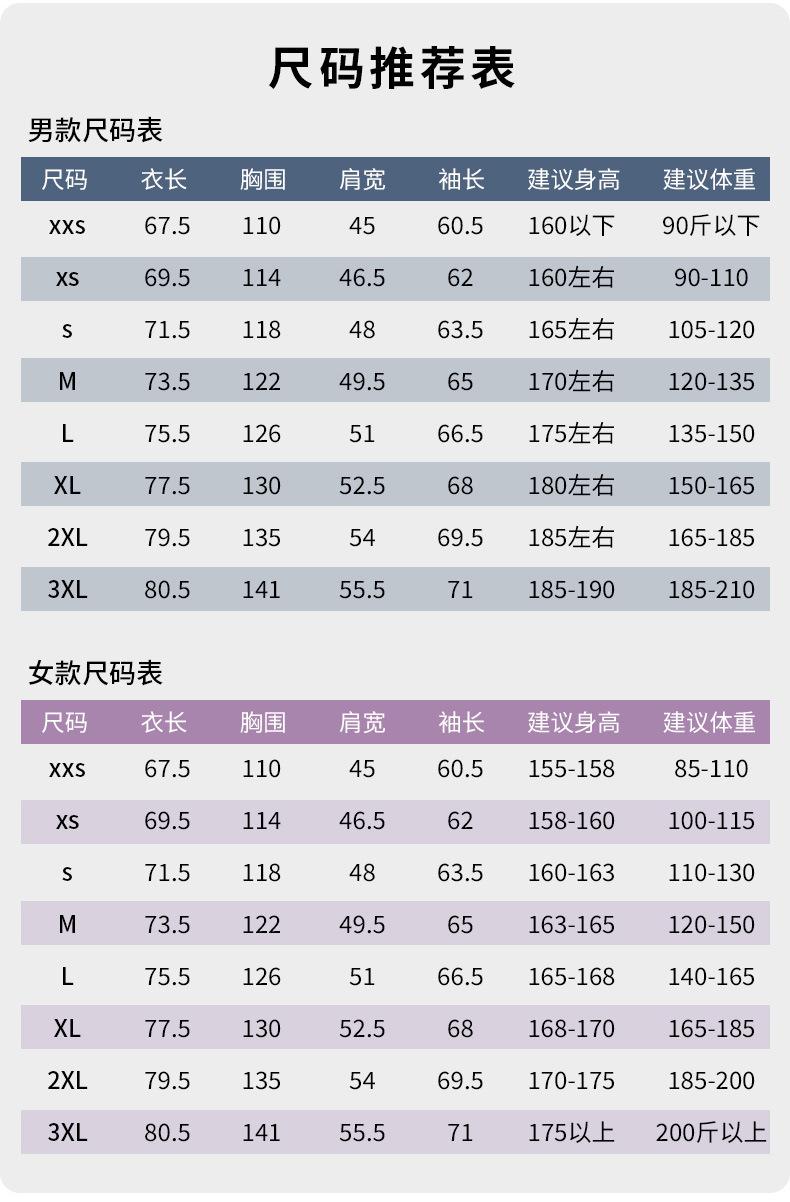 尺码推荐表

男款尺码表

| 尺码 | 衣长 | 胸围 | 肩宽 | 袖长 | 建议身高 | 建议体重 |
|---|---|---|---|---|---|---|
| xxs | 67.5 | 110 | 45 | 60.5 | 160以下 | 90斤以下 |
| xs | 69.5 | 114 | 46.5 | 62 | 160左右 | 90-110 |
| s | 71.5 | 118 | 48 | 63.5 | 165左右 | 105-120 |
| M | 73.5 | 122 | 49.5 | 65 | 170左右 | 120-135 |
| L | 75.5 | 126 | 51 | 66.5 | 175左右 | 135-150 |
| XL | 77.5 | 130 | 52.5 | 68 | 180左右 | 150-165 |
| 2XL | 79.5 | 135 | 54 | 69.5 | 185左右 | 165-185 |
| 3XL | 80.5 | 141 | 55.5 | 71 | 185-190 | 185-210 |

女款尺码表

| 尺码 | 衣长 | 胸围 | 肩宽 | 袖长 | 建议身高 | 建议体重 |
|---|---|---|---|---|---|---|
| xxs | 67.5 | 110 | 45 | 60.5 | 155-158 | 85-110 |
| xs | 69.5 | 114 | 46.5 | 62 | 158-160 | 100-115 |
| s | 71.5 | 118 | 48 | 63.5 | 160-163 | 110-130 |
| M | 73.5 | 122 | 49.5 | 65 | 163-165 | 120-150 |
| L | 75.5 | 126 | 51 | 66.5 | 165-168 | 140-165 |
| XL | 77.5 | 130 | 52.5 | 68 | 168-170 | 165-185 |
| 2XL | 79.5 | 135 | 54 | 69.5 | 170-175 | 185-200 |
| 3XL | 80.5 | 141 | 55.5 | 71 | 175以上 | 200斤以上 |